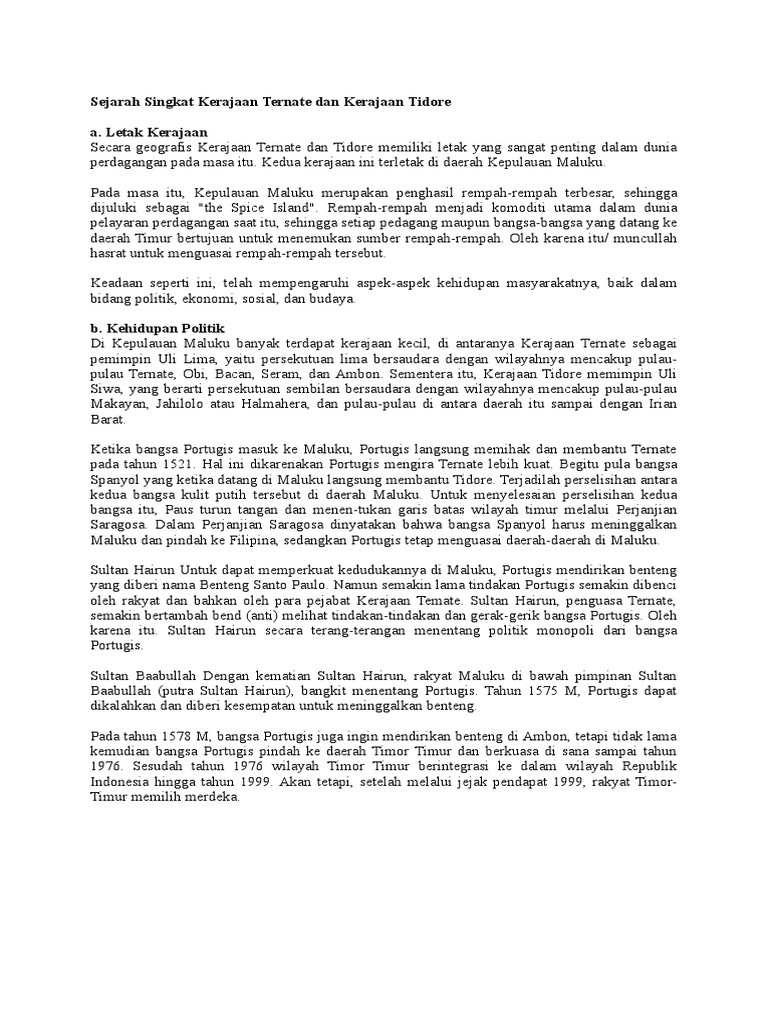 Sejarah Singkat Kerajaan Ternate dan Kerajaan Tidore

a. Letak Kerajaan
Secara geografis Kerajaan Ternate dan Tidore memiliki letak yang sangat penting dalam dunia perdagangan pada masa itu. Kedua kerajaan ini terletak di daerah Kepulauan Maluku.

Pada masa itu, Kepulauan Maluku merupakan penghasil rempah-rempah terbesar, sehingga dijuluki sebagai "the Spice Island". Rempah-rempah menjadi komoditi utama dalam dunia pelayaran perdagangan saat itu, sehingga setiap pedagang maupun bangsa-bangsa yang datang ke daerah Timur bertujuan untuk menemukan sumber rempah-rempah. Oleh karena itu/ muncullah hasrat untuk menguasai rempah-rempah tersebut.

Keadaan seperti ini, telah mempengaruhi aspek-aspek kehidupan masyarakatnya, baik dalam bidang politik, ekonomi, sosial, dan budaya.

b. Kehidupan Politik
Di Kepulauan Maluku banyak terdapat kerajaan kecil, di antaranya Kerajaan Ternate sebagai pemimpin Uli Lima, yaitu persekutuan lima bersaudara dengan wilayahnya mencakup pulau-pulau Ternate, Obi, Bacan, Seram, dan Ambon. Sementera itu, Kerajaan Tidore memimpin Uli Siwa, yang berarti persekutuan sembilan bersaudara dengan wilayahnya mencakup pulau-pulau Makayan, Jahilolo atau Halmahera, dan pulau-pulau di antara daerah itu sampai dengan Irian Barat.

Ketika bangsa Portugis masuk ke Maluku, Portugis langsung memihak dan membantu Ternate pada tahun 1521. Hal ini dikarenakan Portugis mengira Ternate lebih kuat. Begitu pula bangsa Spanyol yang ketika datang di Maluku langsung membantu Tidore. Terjadilah perselisihan antara kedua bangsa kulit putih tersebut di daerah Maluku. Untuk menyelesaian perselisihan kedua bangsa itu, Paus turun tangan dan menen-tukan garis batas wilayah timur melalui Perjanjian Saragosa. Dalam Perjanjian Saragosa dinyatakan bahwa bangsa Spanyol harus meninggalkan Maluku dan pindah ke Filipina, sedangkan Portugis tetap menguasai daerah-daerah di Maluku.

Sultan Hairun Untuk dapat memperkuat kedudukannya di Maluku, Portugis mendirikan benteng yang diberi nama Benteng Santo Paulo. Namun semakin lama tindakan Portugis semakin dibenci oleh rakyat dan bahkan oleh para pejabat Kerajaan Temate. Sultan Hairun, penguasa Ternate, semakin bertambah bend (anti) melihat tindakan-tindakan dan gerak-gerik bangsa Portugis. Oleh karena itu. Sultan Hairun secara terang-terangan menentang politik monopoli dari bangsa Portugis.

Sultan Baabullah Dengan kematian Sultan Hairun, rakyat Maluku di bawah pimpinan Sultan Baabullah (putra Sultan Hairun), bangkit menentang Portugis. Tahun 1575 M, Portugis dapat dikalahkan dan diberi kesempatan untuk meninggalkan benteng.

Pada tahun 1578 M, bangsa Portugis juga ingin mendirikan benteng di Ambon, tetapi tidak lama kemudian bangsa Portugis pindah ke daerah Timor Timur dan berkuasa di sana sampai tahun 1976. Sesudah tahun 1976 wilayah Timor Timur berintegrasi ke dalam wilayah Republik Indonesia hingga tahun 1999. Akan tetapi, setelah melalui jejak pendapat 1999, rakyat Timor-Timur memilih merdeka.